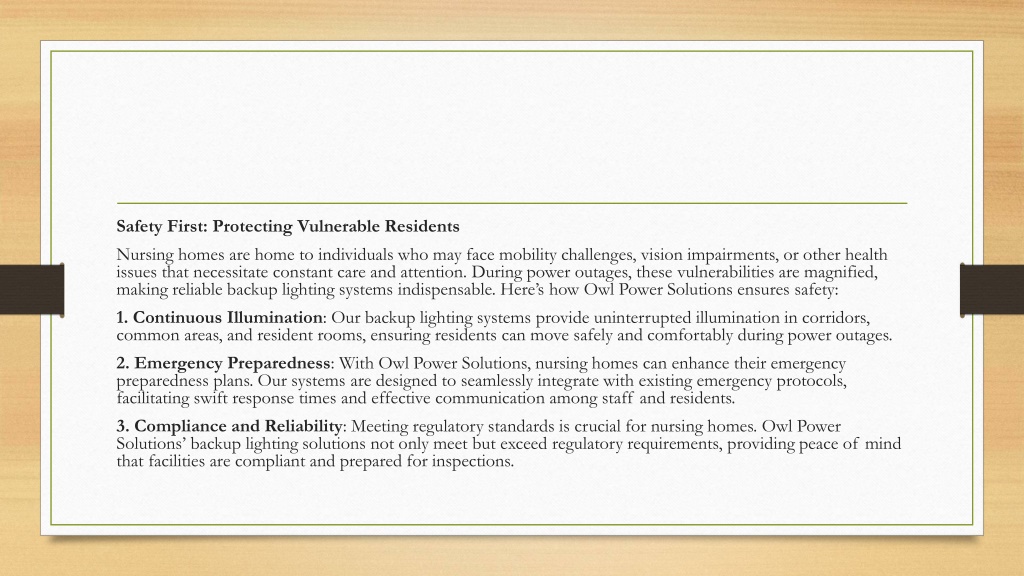 Safety First: Protecting Vulnerable Residents

Nursing homes are home to individuals who may face mobility challenges, vision impairments, or other health issues that necessitate constant care and attention. During power outages, these vulnerabilities are magnified, making reliable backup lighting systems indispensable. Here's how Owl Power Solutions ensures safety:

1. Continuous Illumination: Our backup lighting systems provide uninterrupted illumination in corridors, common areas, and resident rooms, ensuring residents can move safely and comfortably during power outages.

2. Emergency Preparedness: With Owl Power Solutions, nursing homes can enhance their emergency preparedness plans. Our systems are designed to seamlessly integrate with existing emergency protocols, facilitating swift response times and effective communication among staff and residents.

3. Compliance and Reliability: Meeting regulatory standards is crucial for nursing homes. Owl Power Solutions' backup lighting solutions not only meet but exceed regulatory requirements, providing peace of mind that facilities are compliant and prepared for inspections.